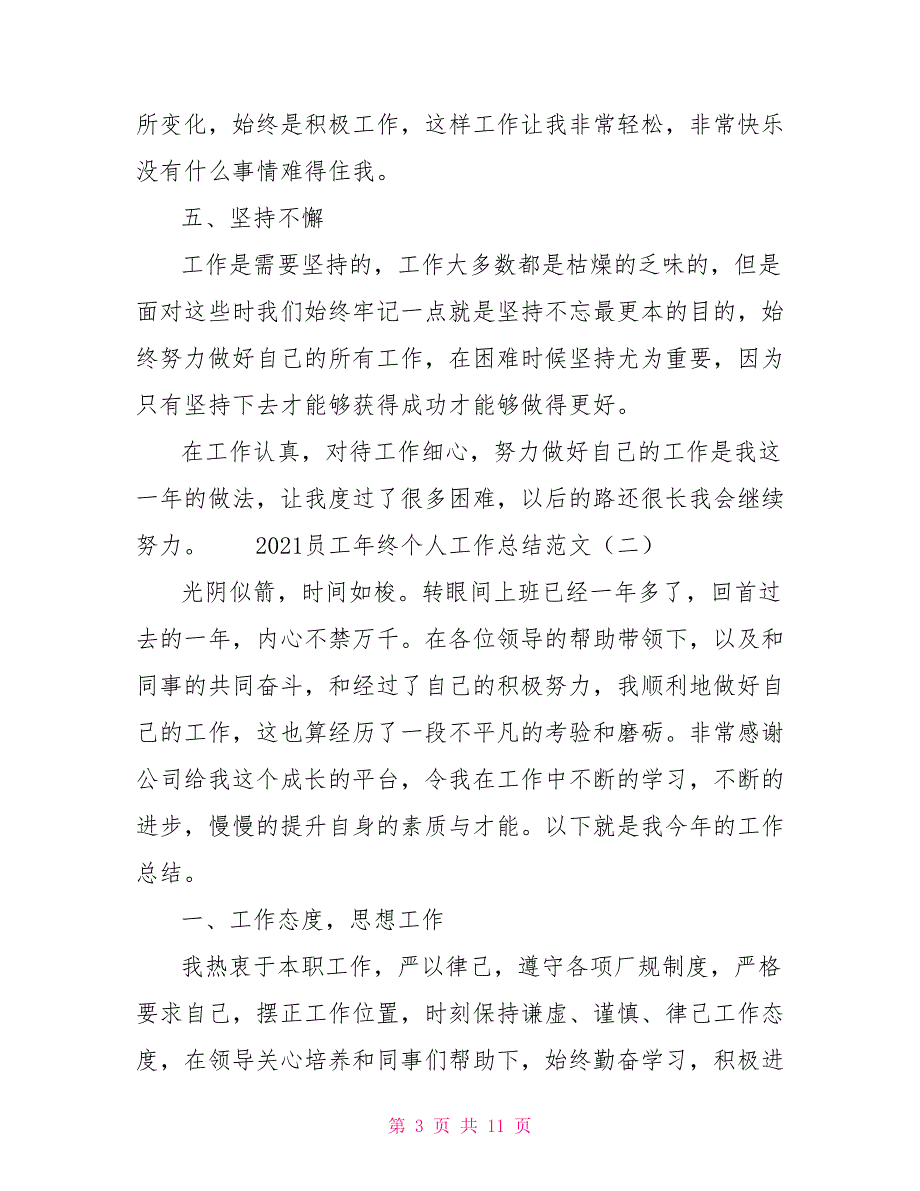 所变化，始终是积极工作，这样工作让我非常轻松，非常快乐没有什么事情难得住我。

五、坚持不懈

工作是需要坚持的，工作大多数都是枯燥的乏味的，但是面对这些时我们始终牢记一点就是坚持不忘最更本的目的，始终努力做好自己的所有工作，在困难时候坚持尤为重要，因为只有坚持下去才能够获得成功才能够做得更好。

在工作认真，对待工作细心，努力做好自己的工作是我这一年的做法，让我度过了很多困难，以后的路还很长我会继续努力。　　2021员工年终个人工作总结范文（二）

光阴似箭，时间如梭。转眼间上班已经一年多了，回首过去的一年，内心不禁万千。在各位领导的帮助带领下，以及和同事的共同奋斗，和经过了自己的积极努力，我顺利地做好自己的工作，这也算经历了一段不平凡的考验和磨砺。非常感谢公司给我这个成长的平台，令我在工作中不断的学习，不断的进步，慢慢的提升自身的素质与才能。以下就是我今年的工作总结。

一、工作态度，思想工作

我热衷于本职工作，严以律己，遵守各项厂规制度，严格要求自己，摆正工作位置，时刻保持谦虚、谨慎、律己工作态度，在领导关心培养和同事们帮助下，始终勤奋学习，积极进

第 3 页 共 11 页